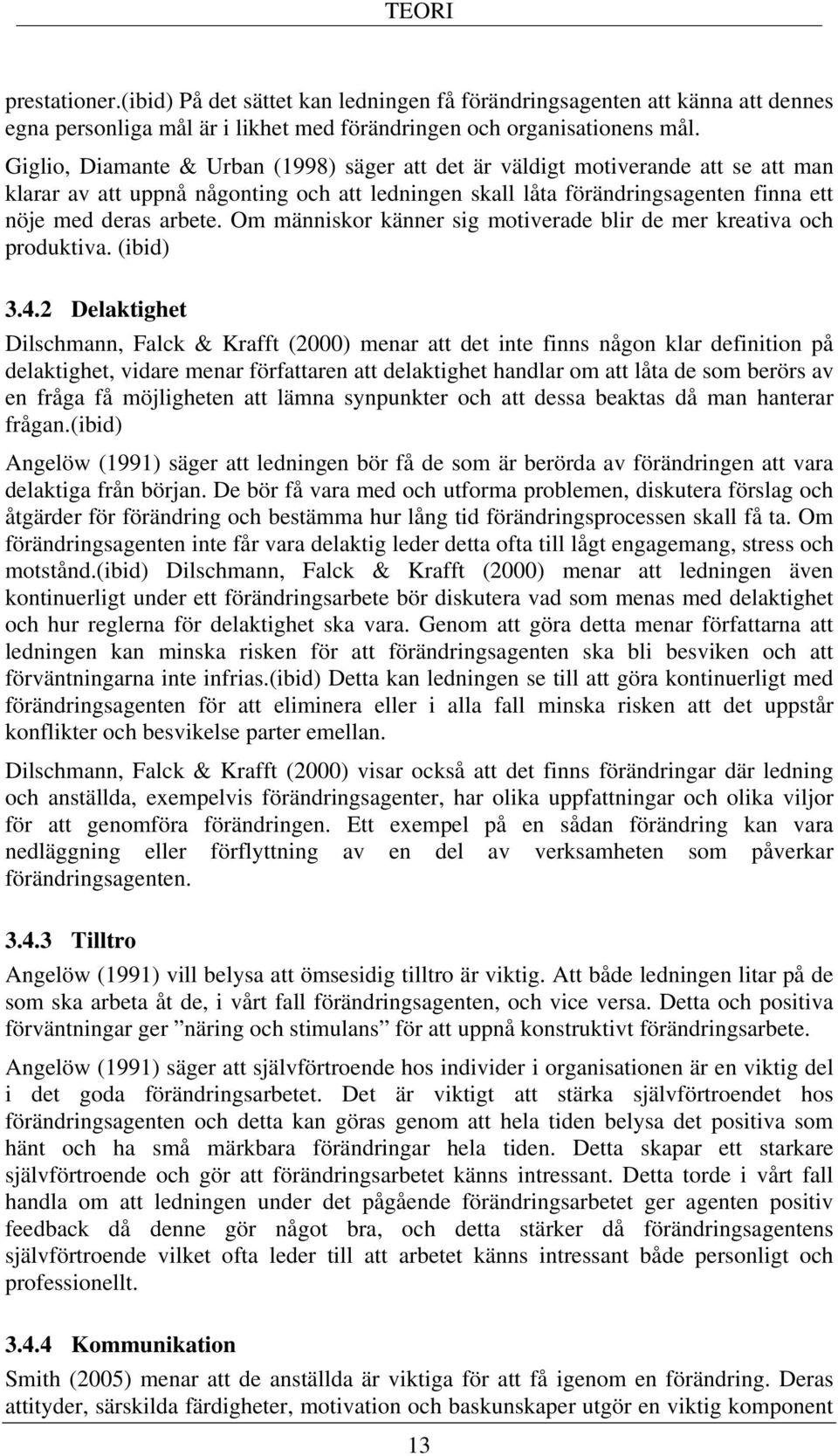 TEORI

prestationer.(ibid) På det sättet kan ledningen få förändringsagenten att känna att dennes egna personliga mål är i likhet med förändringen och organisationens mål. Giglio, Diamante & Urban (1998) säger att det är väldigt motiverande att se att man klarar av att uppnå någonting och att ledningen skall låta förändringsagenten finna ett nöje med deras arbete. Om människor känner sig motiverade blir de mer kreativa och produktiva. (ibid)

3.4.2 Delaktighet

Dilschmann, Falck & Krafft (2000) menar att det inte finns någon klar definition på delaktighet, vidare menar författaren att delaktighet handlar om att låta de som berörs av en fråga få möjligheten att lämna synpunkter och att dessa beaktas då man hanterar frågan.(ibid)

Angelöw (1991) säger att ledningen bör få de som är berörda av förändringen att vara delaktiga från början. De bör få vara med och utforma problemen, diskutera förslag och åtgärder för förändring och bestämma hur lång tid förändringsprocessen skall få ta. Om förändringsagenten inte får vara delaktig leder detta ofta till lågt engagemang, stress och motstånd.(ibid) Dilschmann, Falck & Krafft (2000) menar att ledningen även kontinuerligt under ett förändringsarbete bör diskutera vad som menas med delaktighet och hur reglerna för delaktighet ska vara. Genom att göra detta menar författarna att ledningen kan minska risken för att förändringsagenten ska bli besviken och att förväntningarna inte infrias.(ibid) Detta kan ledningen se till att göra kontinuerligt med förändringsagenten för att eliminera eller i alla fall minska risken att det uppstår konflikter och besvikelse parter emellan.

Dilschmann, Falck & Krafft (2000) visar också att det finns förändringar där ledning och anställda, exempelvis förändringsagenter, har olika uppfattningar och olika viljor för att genomföra förändringen. Ett exempel på en sådan förändring kan vara nedläggning eller förflyttning av en del av verksamheten som påverkar förändringsagenten.

3.4.3 Tilltro

Angelöw (1991) vill belysa att ömsesidig tilltro är viktig. Att både ledningen litar på de som ska arbeta åt de, i vårt fall förändringsagenten, och vice versa. Detta och positiva förväntningar ger ”näring och stimulans” för att uppnå konstruktivt förändringsarbete.

Angelöw (1991) säger att självförtroende hos individer i organisationen är en viktig del i det goda förändringsarbetet. Det är viktigt att stärka självförtroendet hos förändringsagenten och detta kan göras genom att hela tiden belysa det positiva som hänt och ha små märkbara förändringar hela tiden. Detta skapar ett starkare självförtroende och gör att förändringsarbetet känns intressant. Detta torde i vårt fall handla om att ledningen under det pågående förändringsarbetet ger agenten positiv feedback då denne gör något bra, och detta stärker då förändringsagentens självförtroende vilket ofta leder till att arbetet känns intressant både personligt och professionellt.

3.4.4 Kommunikation

Smith (2005) menar att de anställda är viktiga för att få igenom en förändring. Deras attityder, särskilda färdigheter, motivation och baskunskaper utgör en viktig komponent

13